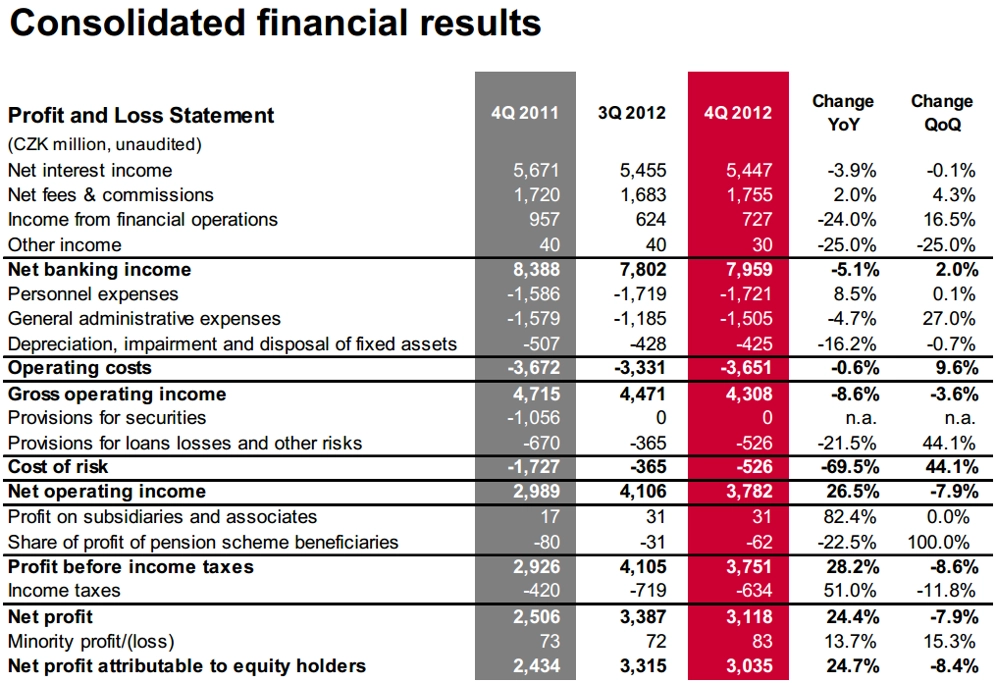 Consolidated financial results

| Profit and Loss Statement | 4Q 2011 | 3Q 2012 | 4Q 2012 | Change YoY | Change QoQ |
|---|---|---|---|---|---|
| (CZK million, unaudited) | | | | | |
| Net interest income | 5,671 | 5,455 | 5,447 | -3.9% | -0.1% |
| Net fees & commissions | 1,720 | 1,683 | 1,755 | 2.0% | 4.3% |
| Income from financial operations | 957 | 624 | 727 | -24.0% | 16.5% |
| Other income | 40 | 40 | 30 | -25.0% | -25.0% |
| Net banking income | 8,388 | 7,802 | 7,959 | -5.1% | 2.0% |
| Personnel expenses | -1,586 | -1,719 | -1,721 | 8.5% | 0.1% |
| General administrative expenses | -1,579 | -1,185 | -1,505 | -4.7% | 27.0% |
| Depreciation, impairment and disposal of fixed assets | -507 | -428 | -425 | -16.2% | -0.7% |
| Operating costs | -3,672 | -3,331 | -3,651 | -0.6% | 9.6% |
| Gross operating income | 4,715 | 4,471 | 4,308 | -8.6% | -3.6% |
| Provisions for securities | -1,056 | 0 | 0 | n.a. | n.a. |
| Provisions for loans losses and other risks | -670 | -365 | -526 | -21.5% | 44.1% |
| Cost of risk | -1,727 | -365 | -526 | -69.5% | 44.1% |
| Net operating income | 2,989 | 4,106 | 3,782 | 26.5% | -7.9% |
| Profit on subsidiaries and associates | 17 | 31 | 31 | 82.4% | 0.0% |
| Share of profit of pension scheme beneficiaries | -80 | -31 | -62 | -22.5% | 100.0% |
| Profit before income taxes | 2,926 | 4,105 | 3,751 | 28.2% | -8.6% |
| Income taxes | -420 | -719 | -634 | 51.0% | -11.8% |
| Net profit | 2,506 | 3,387 | 3,118 | 24.4% | -7.9% |
| Minority profit/(loss) | 73 | 72 | 83 | 13.7% | 15.3% |
| Net profit attributable to equity holders | 2,434 | 3,315 | 3,035 | 24.7% | -8.4% |